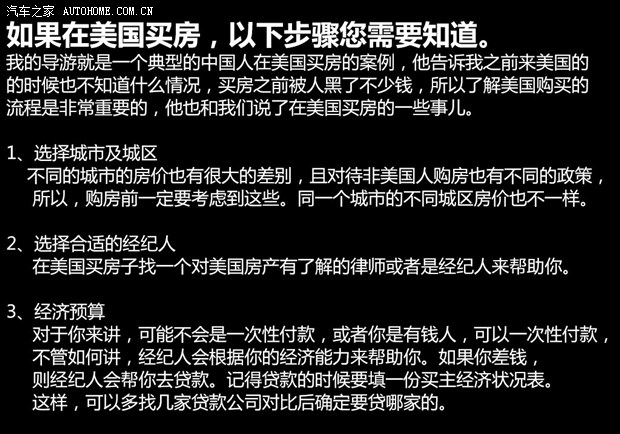 汽车之家 AUTOHOME.COM.CN

如果在美国买房，以下步骤您需要知道。

我的导游就是一个典型的中国人在美国买房的案例，他告诉我之前来美国的的时候也不知道什么情况，买房之前被人黑了不少钱，所以了解美国购买的流程是非常重要的，他也和我们说了在美国买房的一些事儿。

1、选择城市及城区

不同的城市的房价也有很大的差别，且对待非美国人购房也有不同的政策，所以，购房前一定要考虑到这些。同一个城市的不同城区房价也不一样。

2、选择合适的经纪人

在美国买房子找一个对美国房产有了解的律师或者是经纪人来帮助你。

3、经济预算

对于你来讲，可能不会是一次性付款，或者你是有钱人，可以一次性付款，不管如何讲，经纪人会根据你的经济能力来帮助你。如果你差钱，则经纪人会帮你去贷款。记得贷款的时候要填一份买主经济状况表。这样，可以多找几家贷款公司对比后确定要贷哪家的。